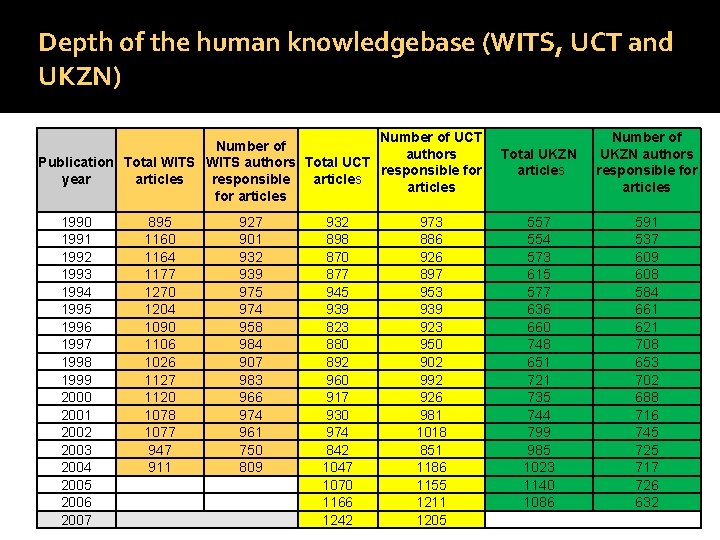 Depth of the human knowledgebase (WITS, UCT and UKZN)

| Publication year | Total WITS articles | Number of WITS authors responsible for articles | Total UCT articles | Number of UCT authors responsible for articles | Total UKZN articles | Number of UKZN authors responsible for articles |
|---|---|---|---|---|---|---|
| 1990 | 895 | 927 | 932 | 973 | 557 | 591 |
| 1991 | 1160 | 901 | 898 | 886 | 554 | 537 |
| 1992 | 1164 | 932 | 870 | 926 | 573 | 609 |
| 1993 | 1177 | 939 | 877 | 897 | 615 | 608 |
| 1994 | 1270 | 975 | 945 | 953 | 577 | 584 |
| 1995 | 1204 | 974 | 939 | 939 | 636 | 661 |
| 1996 | 1090 | 958 | 823 | 923 | 660 | 621 |
| 1997 | 1106 | 984 | 880 | 950 | 748 | 708 |
| 1998 | 1026 | 907 | 892 | 902 | 651 | 653 |
| 1999 | 1127 | 983 | 960 | 992 | 721 | 702 |
| 2000 | 1120 | 966 | 917 | 926 | 735 | 688 |
| 2001 | 1078 | 974 | 930 | 981 | 744 | 716 |
| 2002 | 1077 | 961 | 974 | 1018 | 799 | 745 |
| 2003 | 947 | 750 | 842 | 851 | 985 | 725 |
| 2004 | 911 | 809 | 1047 | 1186 | 1023 | 717 |
| 2005 | | | 1070 | 1155 | 1140 | 726 |
| 2006 | | | 1166 | 1211 | 1086 | 632 |
| 2007 | | | 1242 | 1205 | | |